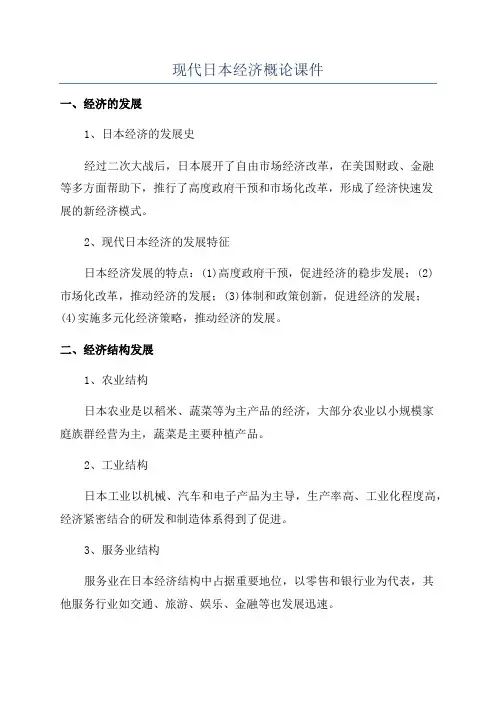 现代日本经济概论课件

一、经济的发展

1、日本经济的发展史

经过二次大战后，日本展开了自由市场经济改革，在美国财政、金融等多方面帮助下，推行了高度政府干预和市场化改革，形成了经济快速发展的新经济模式。

2、现代日本经济的发展特征

日本经济发展的特点：(1)高度政府干预，促进经济的稳步发展；(2)市场化改革，推动经济的发展；(3)体制和政策创新，促进经济的发展；(4)实施多元化经济策略，推动经济的发展。

二、经济结构发展

1、农业结构

日本农业是以稻米、蔬菜等为主产品的经济，大部分农业以小规模家庭族群经营为主，蔬菜是主要种植产品。

2、工业结构

日本工业以机械、汽车和电子产品为主导，生产率高、工业化程度高，经济紧密结合的研发和制造体系得到了促进。

3、服务业结构

服务业在日本经济结构中占据重要地位，以零售和银行业为代表，其他服务行业如交通、旅游、娱乐、金融等也发展迅速。